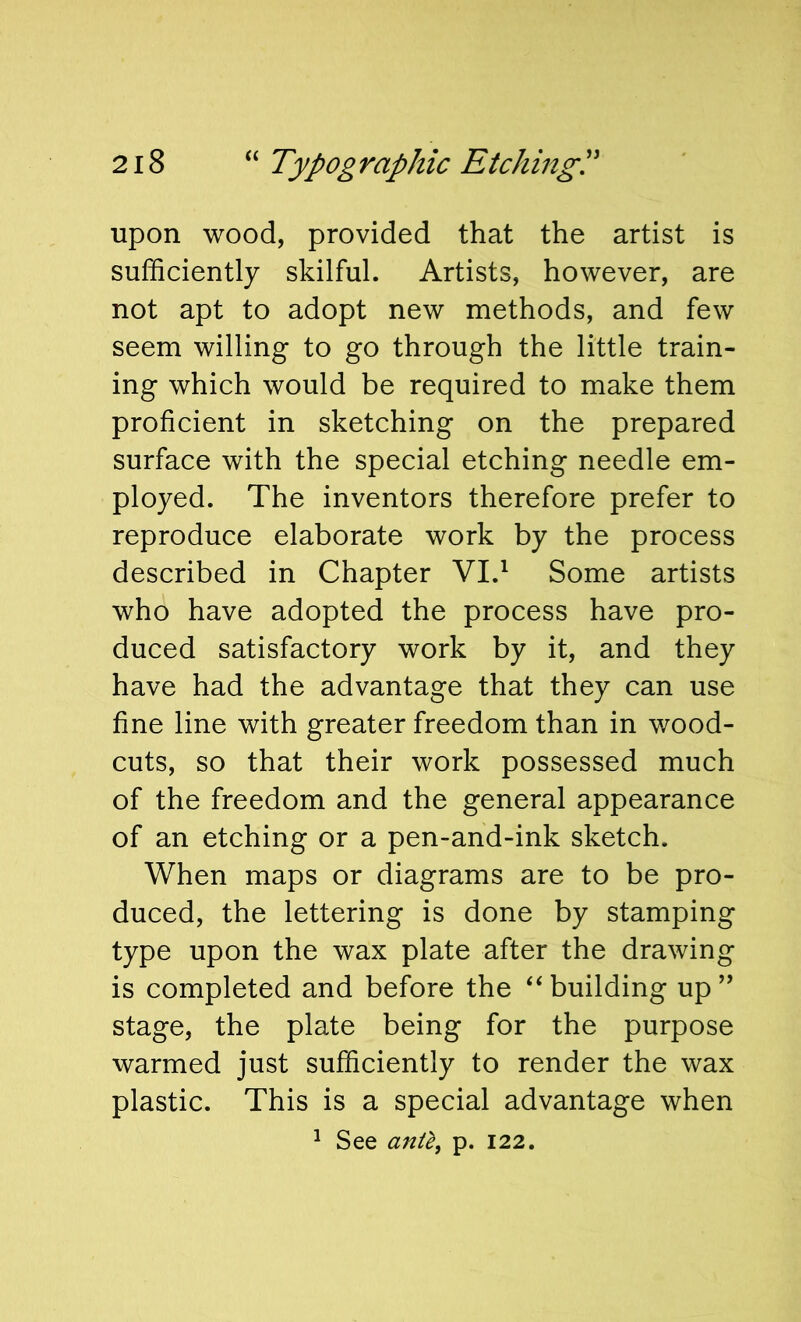 218 "Typographic Etching."

upon wood, provided that the artist is sufficiently skilful. Artists, however, are not apt to adopt new methods, and few seem willing to go through the little training which would be required to make them proficient in sketching on the prepared surface with the special etching needle employed. The inventors therefore prefer to reproduce elaborate work by the process described in Chapter VI.$^1$ Some artists who have adopted the process have produced satisfactory work by it, and they have had the advantage that they can use fine line with greater freedom than in woodcuts, so that their work possessed much of the freedom and the general appearance of an etching or a pen-and-ink sketch.

When maps or diagrams are to be produced, the lettering is done by stamping type upon the wax plate after the drawing is completed and before the "building up" stage, the plate being for the purpose warmed just sufficiently to render the wax plastic. This is a special advantage when

$^1$ See antè, p. 122.